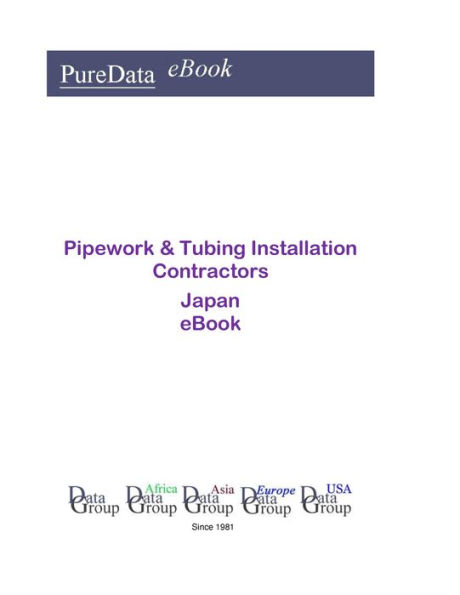 PureData eBook

Pipework & Tubing Installation Contractors
Japan
eBook

Data Group
Africa Data Group
Asia Data Group
Europe Data Group
USA Data Group

Since 1981